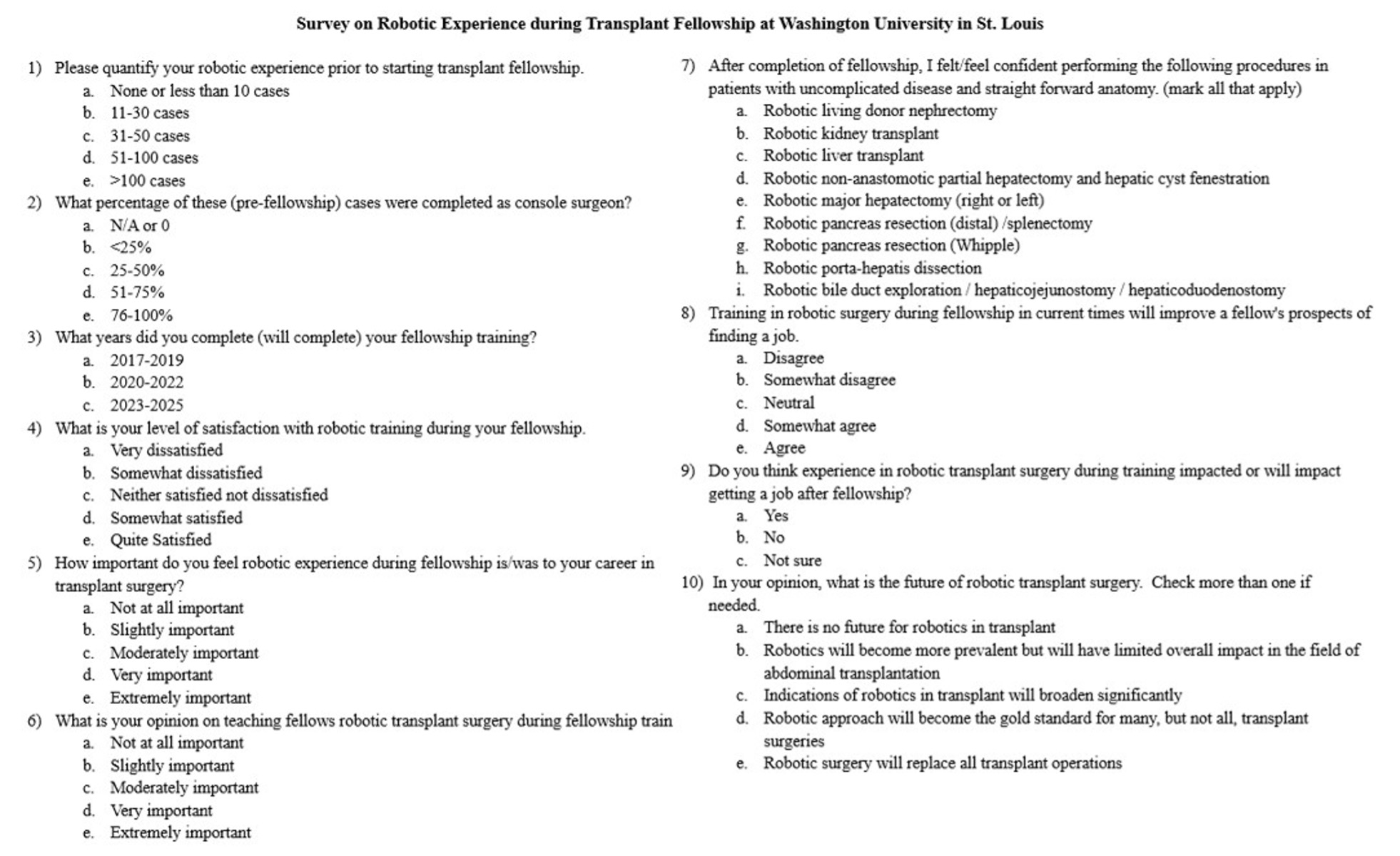 Survey on Robotic Experience during Transplant Fellowship at Washington University in St. Louis

1) Please quantify your robotic experience prior to starting transplant fellowship.
a. None or less than 10 cases
b. 11-30 cases
c. 31-50 cases
d. 51-100 cases
e. >100 cases
2) What percentage of these (pre-fellowship) cases were completed as console surgeon?
a. N/A or 0
b. <25%
c. 25-50%
d. 51-75%
e. 76-100%
3) What years did you complete (will complete) your fellowship training?
a. 2017-2019
b. 2020-2022
c. 2023-2025
4) What is your level of satisfaction with robotic training during your fellowship.
a. Very dissatisfied
b. Somewhat dissatisfied
c. Neither satisfied not dissatisfied
d. Somewhat satisfied
e. Quite Satisfied
5) How important do you feel robotic experience during fellowship is/was to your career in transplant surgery?
a. Not at all important
b. Slightly important
c. Moderately important
d. Very important
e. Extremely important
6) What is your opinion on teaching fellows robotic transplant surgery during fellowship train
a. Not at all important
b. Slightly important
c. Moderately important
d. Very important
e. Extremely important

7) After completion of fellowship, I felt/feel confident performing the following procedures in patients with uncomplicated disease and straight forward anatomy. (mark all that apply)
a. Robotic living donor nephrectomy
b. Robotic kidney transplant
c. Robotic liver transplant
d. Robotic non-anastomotic partial hepatectomy and hepatic cyst fenestration
e. Robotic major hepatectomy (right or left)
f. Robotic pancreas resection (distal) /splenectomy
g. Robotic pancreas resection (Whipple)
h. Robotic porta-hepatis dissection
i. Robotic bile duct exploration / hepaticojejunostomy / hepaticoduodenostomy
8) Training in robotic surgery during fellowship in current times will improve a fellow's prospects of finding a job.
a. Disagree
b. Somewhat disagree
c. Neutral
d. Somewhat agree
e. Agree
9) Do you think experience in robotic transplant surgery during training impacted or will impact getting a job after fellowship?
a. Yes
b. No
c. Not sure
10) In your opinion, what is the future of robotic transplant surgery. Check more than one if needed.
a. There is no future for robotics in transplant
b. Robotics will become more prevalent but will have limited overall impact in the field of abdominal transplantation
c. Indications of robotics in transplant will broaden significantly
d. Robotic approach will become the gold standard for many, but not all, transplant surgeries
e. Robotic surgery will replace all transplant operations